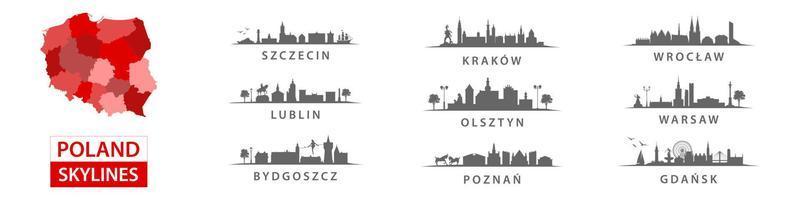 POLAND
SKYLINES

SZCZECIN

LUBLIN

BYDGOSZCZ

KRAKÓW

OLSZTYN

POZNAŃ

WROCŁAW

WARSAW

GDAŃSK